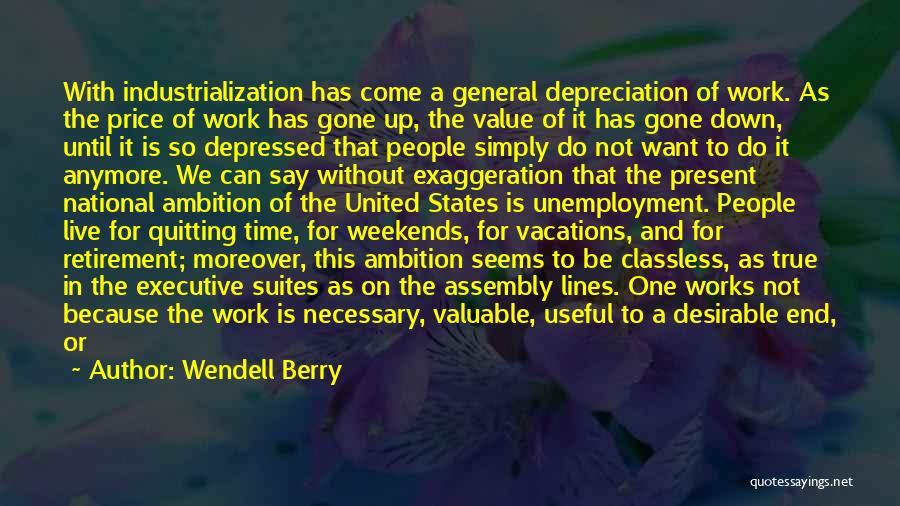 With industrialization has come a general depreciation of work. As the price of work has gone up, the value of it has gone down, until it is so depressed that people simply do not want to do it anymore. We can say without exaggeration that the present national ambition of the United States is unemployment. People live for quitting time, for weekends, for vacations, and for retirement; moreover, this ambition seems to be classless, as true in the executive suites as on the assembly lines. One works not because the work is necessary, valuable, useful to a desirable end, or

~ Author: Wendell Berry

quotessayings.net